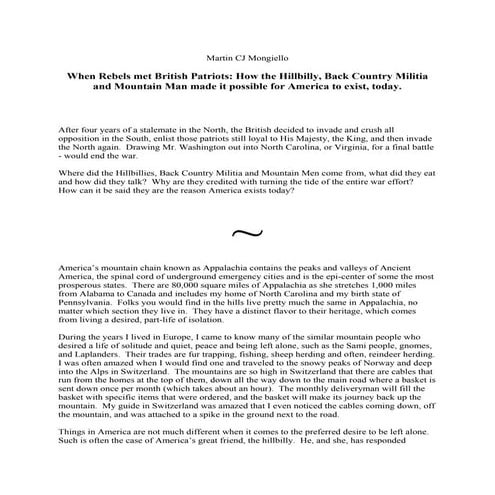 Martin CJ Mongiello

When Rebels met British Patriots: How the Hillbilly, Back Country Militia and Mountain Man made it possible for America to exist, today.

After four years of a stalemate in the North, the British decided to invade and crush all opposition in the South, enlist those patriots still loyal to His Majesty, the King, and then invade the North again. Drawing Mr. Washington out into North Carolina, or Virginia, for a final battle - would end the war.

Where did the Hillbillies, Back Country Militia and Mountain Men come from, what did they eat and how did they talk? Why are they credited with turning the tide of the entire war effort? How can it be said they are the reason America exists today?

~

America's mountain chain known as Appalachia contains the peaks and valleys of Ancient America, the spinal cord of underground emergency cities and is the epi-center of some the most prosperous states. There are 80,000 square miles of Appalachia as she stretches 1,000 miles from Alabama to Canada and includes my home of North Carolina and my birth state of Pennsylvania. Folks you would find in the hills live pretty much the same in Appalachia, no matter which section they live in. They have a distinct flavor to their heritage, which comes from living a desired, part-life of isolation.

During the years I lived in Europe, I came to know many of the similar mountain people who desired a life of solitude and quiet, peace and being left alone, such as the Sami people, gnomes, and Laplanders. Their trades are fur trapping, fishing, sheep herding and often, reindeer herding. I was often amazed when I would find one and traveled to the snowy peaks of Norway and deep into the Alps in Switzerland. The mountains are so high in Switzerland that there are cables that run from the homes at the top of them, down all the way down to the main road where a basket is sent down once per month (which takes about an hour). The monthly deliveryman will fill the basket with specific items that were ordered, and the basket will make its journey back up the mountain. My guide in Switzerland was amazed that I even noticed the cables coming down, off the mountain, and was attached to a spike in the ground next to the road.

Things in America are not much different when it comes to the preferred desire to be left alone. Such is often the case of America's great friend, the hillbilly. He, and she, has responded